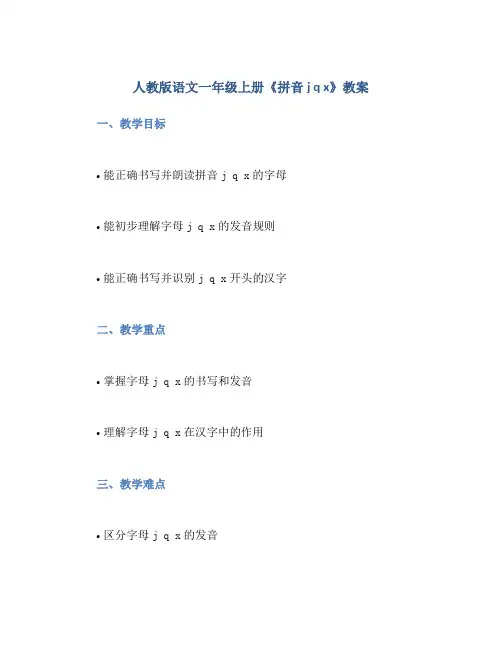 人教版语文一年级上册《拼音j q x》教案

一、教学目标

• 能正确书写并朗读拼音j q x的字母

• 能初步理解字母j q x的发音规则

• 能正确书写并识别j q x开头的汉字

二、教学重点

• 掌握字母j q x的书写和发音

• 理解字母j q x在汉字中的作用

三、教学难点

• 区分字母j q x的发音